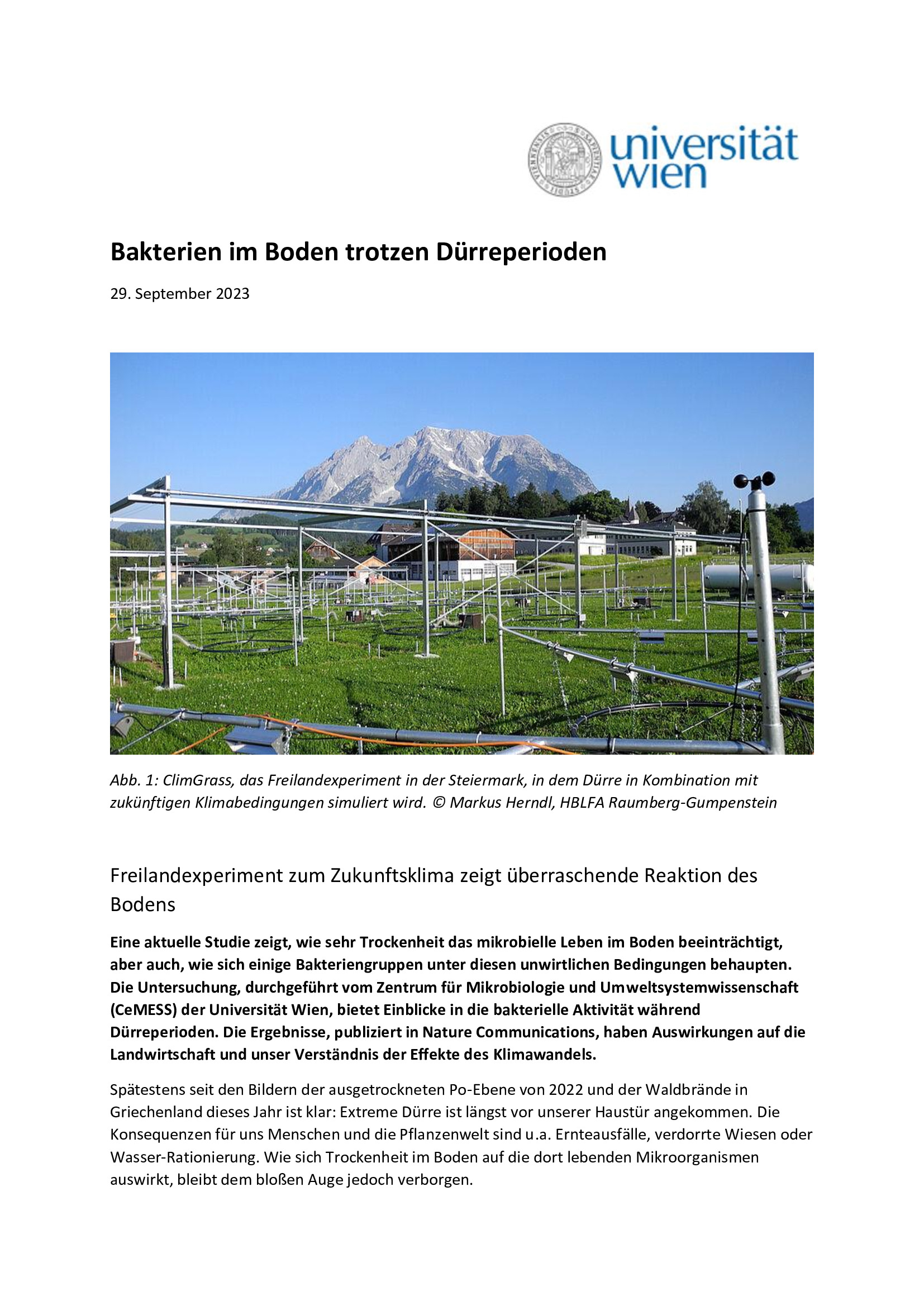 universität wien

Bakterien im Boden trotzen Dürreperioden

29. September 2023

Abb. 1: ClimGrass, das Freilandexperiment in der Steiermark, in dem Dürre in Kombination mit zukünftigen Klimabedingungen simuliert wird. © Markus Herndl, HBLFA Raumberg-Gumpenstein

Freilandexperiment zum Zukunftsklima zeigt überraschende Reaktion des Bodens

Eine aktuelle Studie zeigt, wie sehr Trockenheit das mikrobielle Leben im Boden beeinträchtigt, aber auch, wie sich einige Bakteriengruppen unter diesen unwirtlichen Bedingungen behaupten. Die Untersuchung, durchgeführt vom Zentrum für Mikrobiologie und Umweltsystemwissenschaft (CeMESS) der Universität Wien, bietet Einblicke in die bakterielle Aktivität während Dürreperioden. Die Ergebnisse, publiziert in Nature Communications, haben Auswirkungen auf die Landwirtschaft und unser Verständnis der Effekte des Klimawandels.

Spätestens seit den Bildern der ausgetrockneten Po-Ebene von 2022 und der Waldbrände in Griechenland dieses Jahr ist klar: Extreme Dürre ist längst vor unserer Haustür angekommen. Die Konsequenzen für uns Menschen und die Pflanzenwelt sind u.a. Ernteausfälle, verdorrte Wiesen oder Wasser-Rationierung. Wie sich Trockenheit im Boden auf die dort lebenden Mikroorganismen auswirkt, bleibt dem bloßen Auge jedoch verborgen.